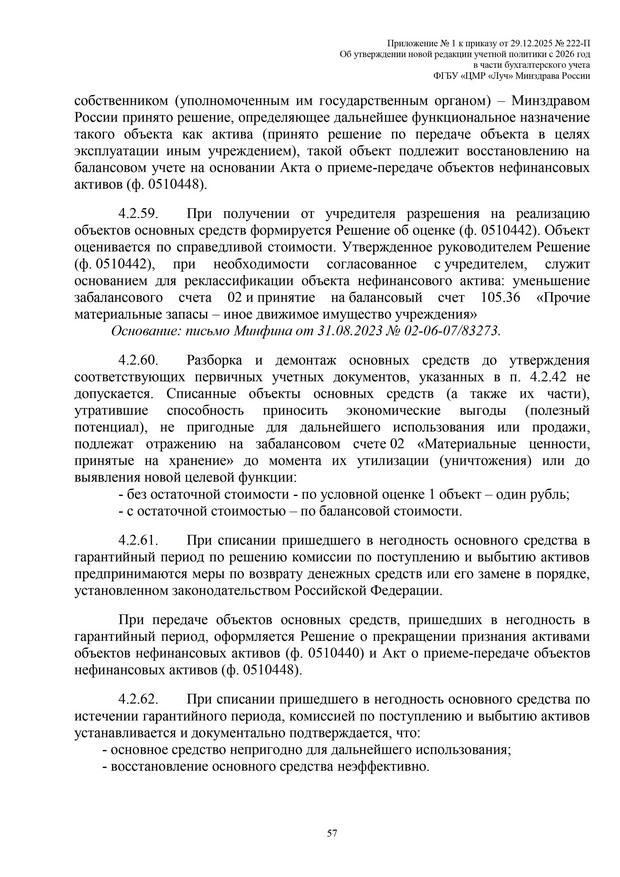 Приложение № 1 к приказу от 29.12.2025 № 222-П
Об утверждении новой редакции учетной политики с 2026 год
в части бухгалтерского учета
ФГБУ «ЦМР «Луч» Минздрава России

собственником (уполномоченным им государственным органом) – Минздравом России принято решение, определяющее дальнейшее функциональное назначение такого объекта как актива (принято решение по передаче объекта в целях эксплуатации иным учреждением), такой объект подлежит восстановлению на балансовом учете на основании Акта о приеме-передаче объектов нефинансовых активов (ф. 0510448).

4.2.59. При получении от учредителя разрешения на реализацию объектов основных средств формируется Решение об оценке (ф. 0510442). Объект оценивается по справедливой стоимости. Утвержденное руководителем Решение (ф. 0510442), при необходимости согласованное с учредителем, служит основанием для реклассификации объекта нефинансового актива: уменьшение забалансового счета 02 и принятие на балансовый счет 105.36 «Прочие материальные запасы – иное движимое имущество учреждения»
Основание: письмо Минфина от 31.08.2023 № 02-06-07/83273.

4.2.60. Разборка и демонтаж основных средств до утверждения соответствующих первичных учетных документов, указанных в п. 4.2.42 не допускается. Списанные объекты основных средств (а также их части), утратившие способность приносить экономические выгоды (полезный потенциал), не пригодные для дальнейшего использования или продажи, подлежат отражению на забалансовом счете 02 «Материальные ценности, принятые на хранение» до момента их утилизации (уничтожения) или до выявления новой целевой функции:
- без остаточной стоимости - по условной оценке 1 объект – один рубль;
- с остаточной стоимостью – по балансовой стоимости.

4.2.61. При списании пришедшего в негодность основного средства в гарантийный период по решению комиссии по поступлению и выбытию активов предпринимаются меры по возврату денежных средств или его замене в порядке, установленном законодательством Российской Федерации.

При передаче объектов основных средств, пришедших в негодность в гарантийный период, оформляется Решение о прекращении признания активами объектов нефинансовых активов (ф. 0510440) и Акт о приеме-передаче объектов нефинансовых активов (ф. 0510448).

4.2.62. При списании пришедшего в негодность основного средства по истечении гарантийного периода, комиссией по поступлению и выбытию активов устанавливается и документально подтверждается, что:
- основное средство непригодно для дальнейшего использования;
- восстановление основного средства неэффективно.

57